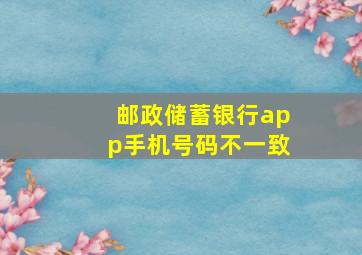 邮政储蓄银行app手机号码不一致